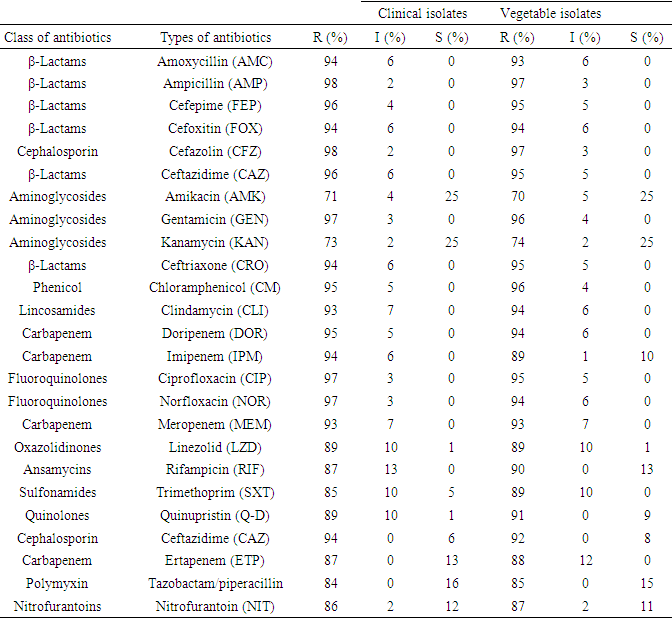 | | | Clinical isolates | | | Vegetable isolates | | |
|---|---|---|---|---|---|---|---|
| Class of antibiotics | Types of antibiotics | R (%) | I (%) | S (%) | R (%) | I (%) | S (%) |
| β-Lactams | Amoxycillin (AMC) | 94 | 6 | 0 | 93 | 6 | 0 |
| β-Lactams | Ampicillin (AMP) | 98 | 2 | 0 | 97 | 3 | 0 |
| β-Lactams | Cefepime (FEP) | 96 | 4 | 0 | 95 | 5 | 0 |
| β-Lactams | Cefoxitin (FOX) | 94 | 6 | 0 | 94 | 6 | 0 |
| Cephalosporin | Cefazolin (CFZ) | 98 | 2 | 0 | 97 | 3 | 0 |
| β-Lactams | Ceftazidime (CAZ) | 96 | 6 | 0 | 95 | 5 | 0 |
| Aminoglycosides | Amikacin (AMK) | 71 | 4 | 25 | 70 | 5 | 25 |
| Aminoglycosides | Gentamicin (GEN) | 97 | 3 | 0 | 96 | 4 | 0 |
| Aminoglycosides | Kanamycin (KAN) | 73 | 2 | 25 | 74 | 2 | 25 |
| β-Lactams | Ceftriaxone (CRO) | 94 | 6 | 0 | 95 | 5 | 0 |
| Phenicol | Chloramphenicol (CM) | 95 | 5 | 0 | 96 | 4 | 0 |
| Lincosamides | Clindamycin (CLI) | 93 | 7 | 0 | 94 | 6 | 0 |
| Carbapenem | Doripenem (DOR) | 95 | 5 | 0 | 94 | 6 | 0 |
| Carbapenem | Imipenem (IPM) | 94 | 6 | 0 | 89 | 1 | 10 |
| Fluoroquinolones | Ciprofloxacin (CIP) | 97 | 3 | 0 | 95 | 5 | 0 |
| Fluoroquinolones | Norfloxacin (NOR) | 97 | 3 | 0 | 94 | 6 | 0 |
| Carbapenem | Meropenem (MEM) | 93 | 7 | 0 | 93 | 7 | 0 |
| Oxazolidinones | Linezolid (LZD) | 89 | 10 | 1 | 89 | 10 | 1 |
| Ansamycins | Rifampicin (RIF) | 87 | 13 | 0 | 90 | 0 | 13 |
| Sulfonamides | Trimethoprim (SXT) | 85 | 10 | 5 | 89 | 10 | 0 |
| Quinolones | Quinupristin (Q-D) | 89 | 10 | 1 | 91 | 0 | 9 |
| Cephalosporin | Ceftazidime (CAZ) | 94 | 0 | 6 | 92 | 0 | 8 |
| Carbapenem | Ertapenem (ETP) | 87 | 0 | 13 | 88 | 12 | 0 |
| Polymyxin | Tazobactam/piperacillin | 84 | 0 | 16 | 85 | 0 | 15 |
| Nitrofurantoins | Nitrofurantoin (NIT) | 86 | 2 | 12 | 87 | 2 | 11 |